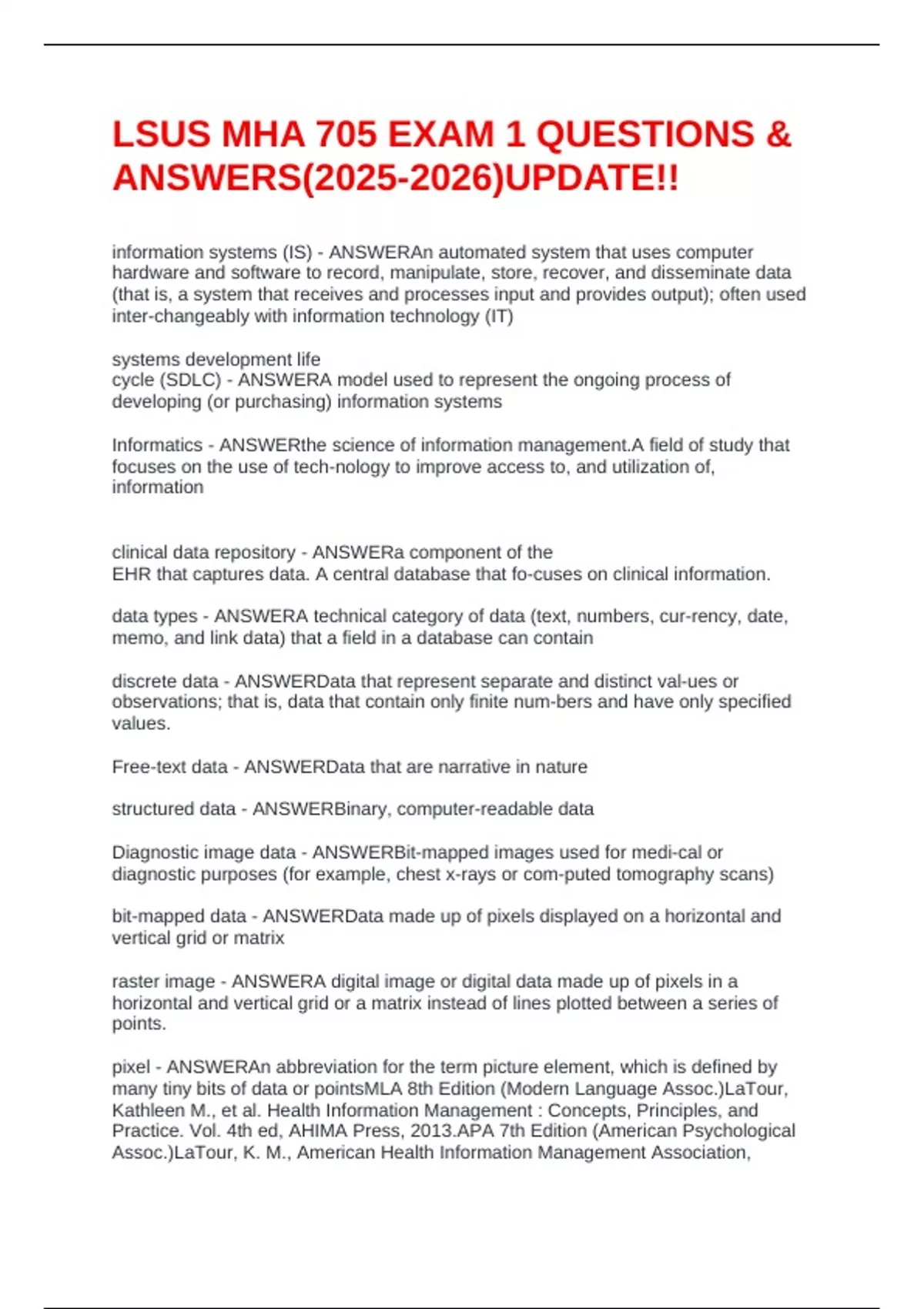 LSUS MHA 705 EXAM 1 QUESTIONS & ANSWERS(2025-2026)UPDATE!!

information systems (IS) - ANSWERAn automated system that uses computer hardware and software to record, manipulate, store, recover, and disseminate data (that is, a system that receives and processes input and provides output); often used inter-changeably with information technology (IT)

systems development life cycle (SDLC) - ANSWERA model used to represent the ongoing process of developing (or purchasing) information systems

Informatics - ANSWERthe science of information management.A field of study that focuses on the use of tech-nology to improve access to, and utilization of, information

clinical data repository - ANSWERa component of the EHR that captures data. A central database that fo-cuses on clinical information.

data types - ANSWERA technical category of data (text, numbers, cur-rency, date, memo, and link data) that a field in a database can contain

discrete data - ANSWERData that represent separate and distinct val-ues or observations; that is, data that contain only finite num-bers and have only specified values.

Free-text data - ANSWERData that are narrative in nature

structured data - ANSWERBinary, computer-readable data

Diagnostic image data - ANSWERBit-mapped images used for medi-cal or diagnostic purposes (for example, chest x-rays or com-puted tomography scans)

bit-mapped data - ANSWERData made up of pixels displayed on a horizontal and vertical grid or matrix

raster image - ANSWERA digital image or digital data made up of pixels in a horizontal and vertical grid or a matrix instead of lines plotted between a series of points.

pixel - ANSWERAn abbreviation for the term picture element, which is defined by many tiny bits of data or pointsMLA 8th Edition (Modern Language Assoc.)LaTour, Kathleen M., et al. Health Information Management : Concepts, Principles, and Practice. Vol. 4th ed, AHIMA Press, 2013.APA 7th Edition (American Psychological Assoc.)LaTour, K. M., American Health Information Management Association,